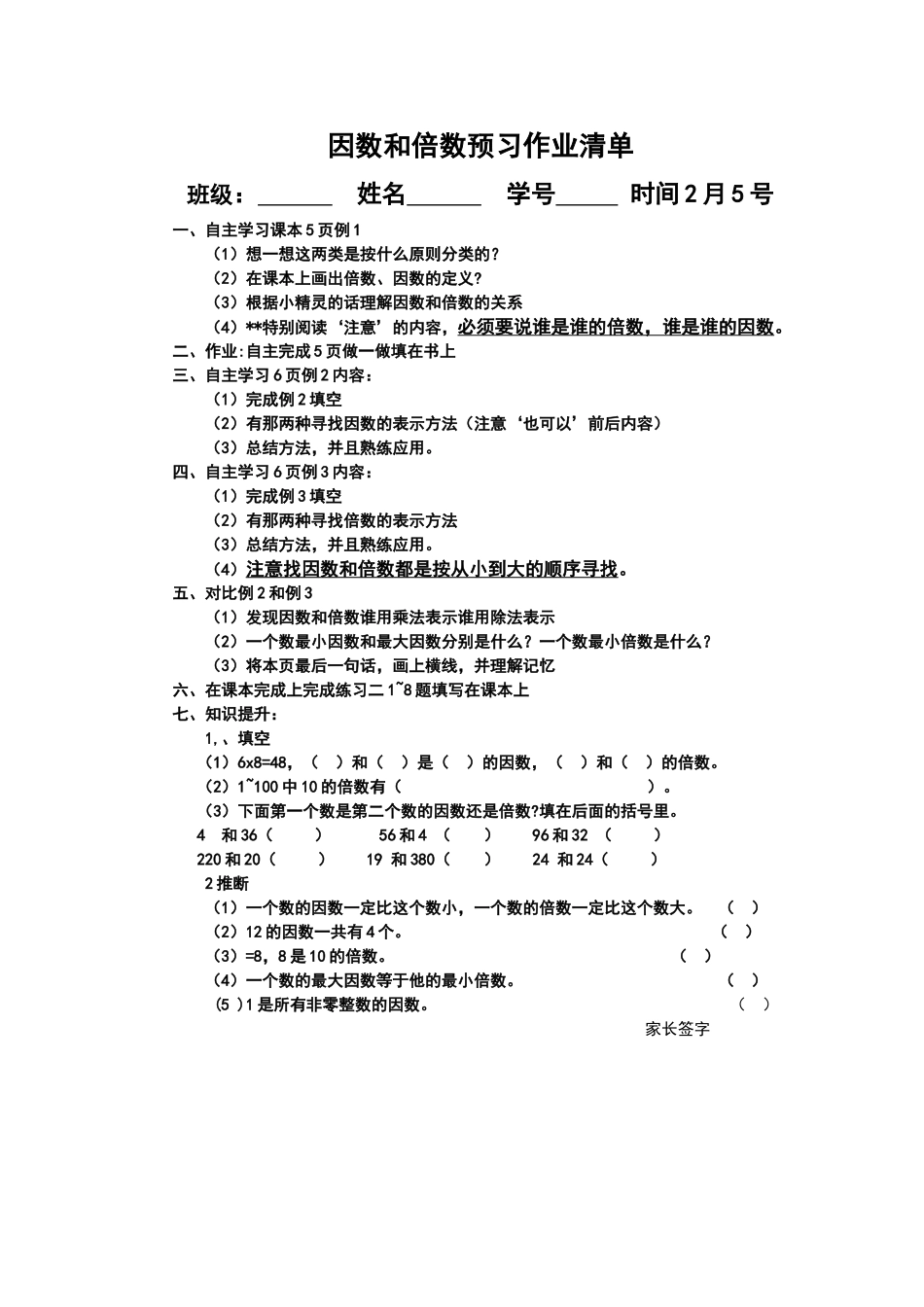 因数和倍数预习作业清单

班级：______ 姓名______ 学号_____ 时间2月5号

一、自主学习课本5页例1

（1）想一想这两类是按什么原则分类的？

（2）在课本上画出倍数、因数的定义？

（3）根据小精灵的话理解因数和倍数的关系

（4）**特别阅读‘注意’的内容，必须要说谁是谁的倍数，谁是谁的因数。

二、作业:自主完成5页做一做填在书上

三、自主学习6页例2内容：

（1）完成例2填空

（2）有那两种寻找因数的表示方法（注意‘也可以’前后内容）

（3）总结方法，并且熟练应用。

四、自主学习6页例3内容：

（1）完成例3填空

（2）有那两种寻找倍数的表示方法

（3）总结方法，并且熟练应用。

（4）注意找因数和倍数都是按从小到大的顺序寻找。

五、对比例2和例3

（1）发现因数和倍数谁用乘法表示谁用除法表示

（2）一个数最小因数和最大因数分别是什么？一个数最小倍数是什么？

（3）将本页最后一句话，画上横线，并理解记忆

六、在课本完成上完成练习二1~8题填写在课本上

七、知识提升：

1,、填空

（1）6x8=48，（ ）和（ ）是（ ）的因数，（ ）和（ ）的倍数。

（2）1~100中10的倍数有（ ）。

（3）下面第一个数是第二个数的因数还是倍数?填在后面的括号里。

4 和36（ ） 56和4 （ ） 96和32 （ ）

220和20（ ） 19 和380（ ） 24 和24（ ）

2推断

（1）一个数的因数一定比这个数小，一个数的倍数一定比这个数大。 （ ）

（2）12的因数一共有4个。 （ ）

（3）=8，8是10的倍数。 （ ）

（4）一个数的最大因数等于他的最小倍数。 （ ）

(5 )1是所有非零整数的因数。 （ ）

家长签字